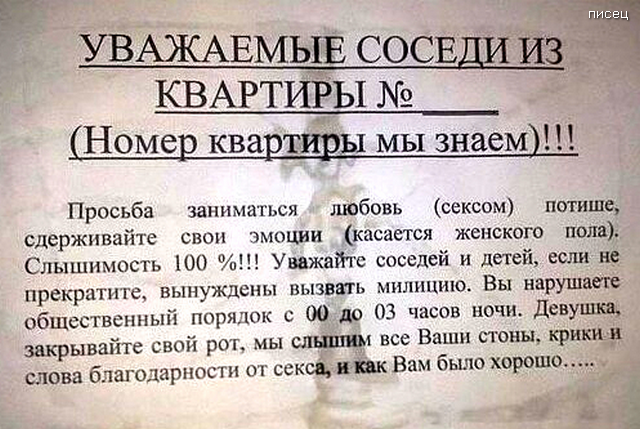 писец

УВАЖАЕМЫЕ СОСЕДИ ИЗ КВАРТИРЫ № ____
(Номер квартиры мы знаем)!!!

Просьба заниматься любовь (сексом) потише, сдерживайте свои эмоции (касается женского пола). Слышимость 100 %!!! Уважайте соседей и детей, если не прекратите, вынуждены вызвать милицию. Вы нарушаете общественный порядок с 00 до 03 часов ночи. Девушка, закрывайте свой рот, мы слышим все Ваши стоны, крики и слова благодарности от секса, и как Вам было хорошо…..